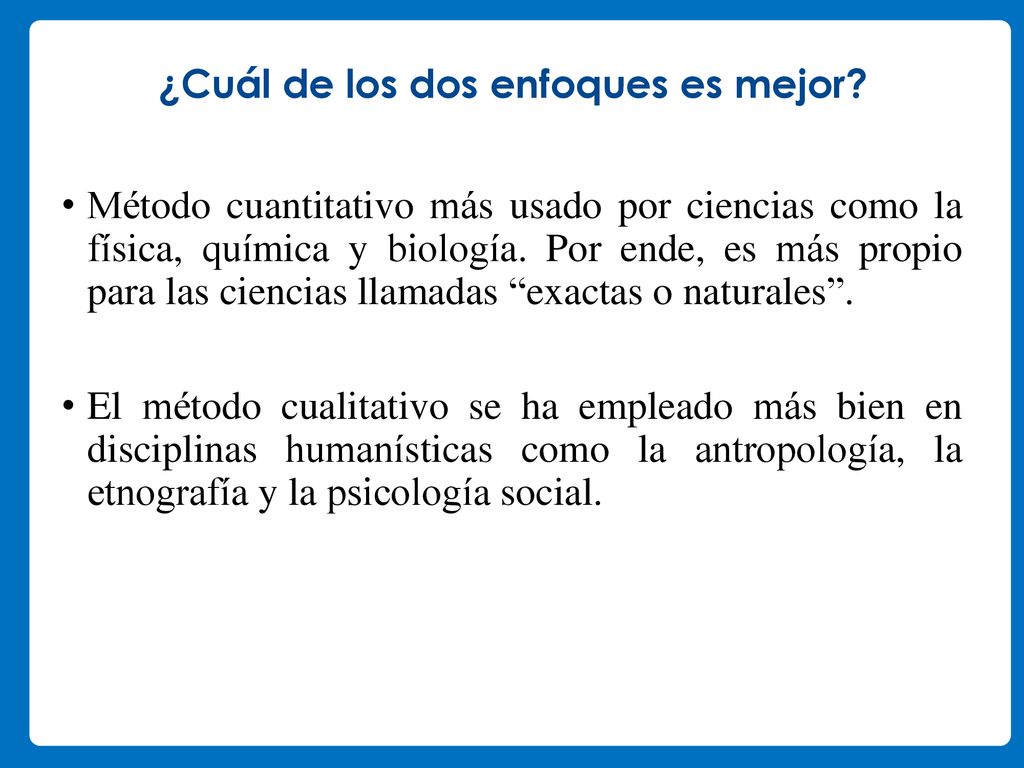 ¿Cuál de los dos enfoques es mejor?

• Método cuantitativo más usado por ciencias como la física, química y biología. Por ende, es más propio para las ciencias llamadas “exactas o naturales”.

• El método cualitativo se ha empleado más bien en disciplinas humanísticas como la antropología, la etnografía y la psicología social.